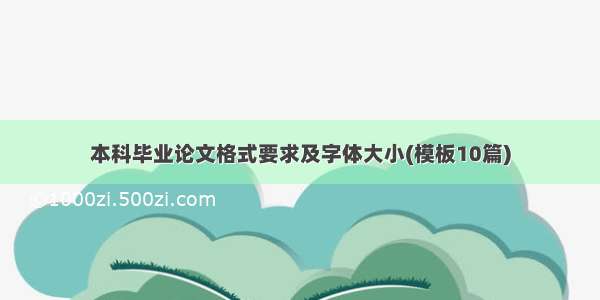 本科毕业论文格式要求及字体大小(模板10篇)

©1000zi.500zi.com